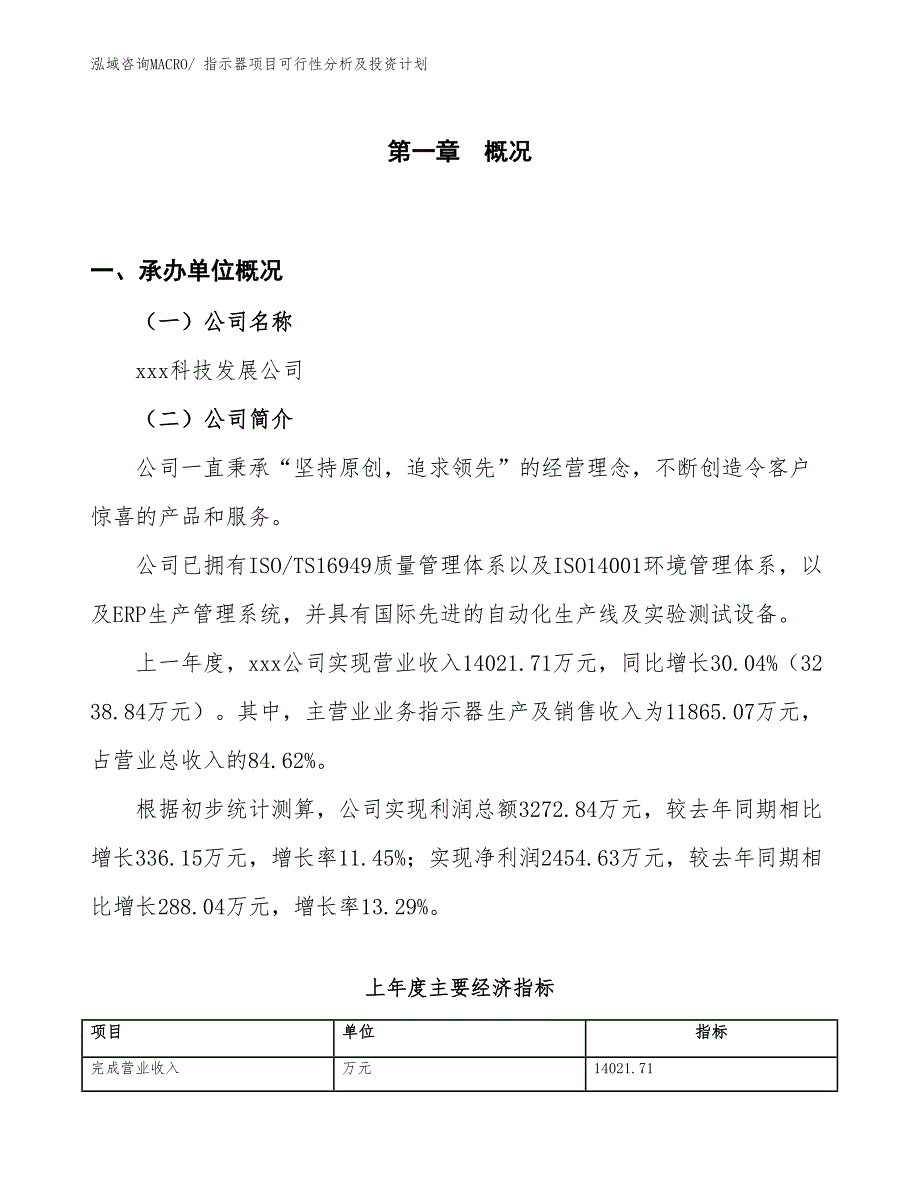 泓域咨询MACRO/ 指示器项目可行性分析及投资计划

第一章　概况

一、承办单位概况

（一）公司名称

xxx科技发展公司

（二）公司简介

公司一直秉承“坚持原创，追求领先”的经营理念，不断创造令客户惊喜的产品和服务。

公司已拥有ISO/TS16949质量管理体系以及ISO14001环境管理体系，以及ERP生产管理系统，并具有国际先进的自动化生产线及实验测试设备。

上一年度，xxx公司实现营业收入14021.71万元，同比增长30.04%（3238.84万元）。其中，主营业业务指示器生产及销售收入为11865.07万元，占营业总收入的84.62%。

根据初步统计测算，公司实现利润总额3272.84万元，较去年同期相比增长336.15万元，增长率11.45%；实现净利润2454.63万元，较去年同期相比增长288.04万元，增长率13.29%。

上年度主要经济指标

| 项目 | 单位 | 指标 |
|---|---|---|
| 完成营业收入 | 万元 | 14021.71 |